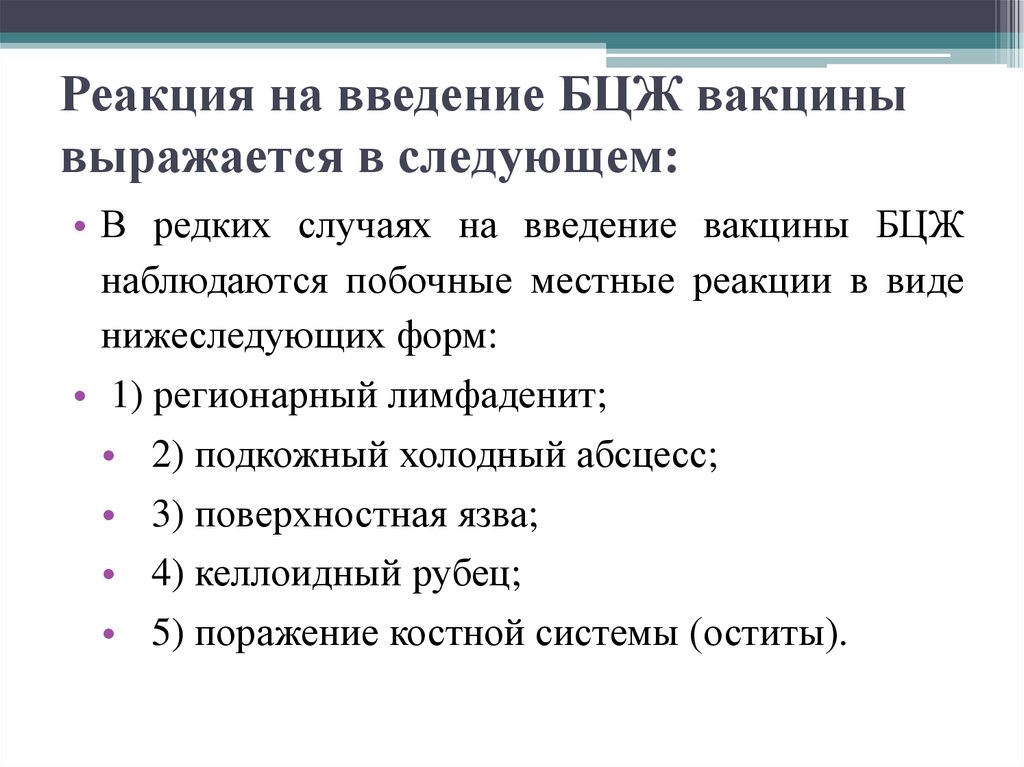 Реакция на введение БЦЖ вакцины выражается в следующем:

• В редких случаях на введение вакцины БЦЖ наблюдаются побочные местные реакции в виде нижеследующих форм:
• 1) регионарный лимфаденит;
• 2) подкожный холодный абсцесс;
• 3) поверхностная язва;
• 4) келлоидный рубец;
• 5) поражение костной системы (оститы).